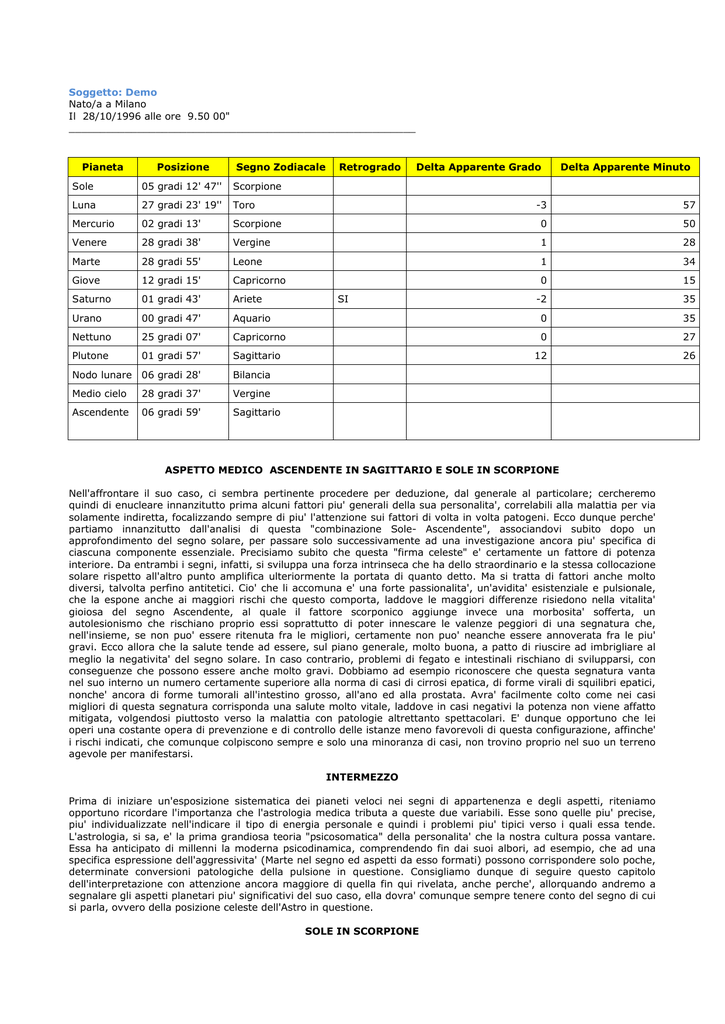 Soggetto: Demo
Nato/a a Milano
Il 28/10/1996 alle ore 9.50 00"

| Pianeta | Posizione | Segno Zodiacale | Retrogrado | Delta Apparente Grado | Delta Apparente Minuto |
|---|---|---|---|---|---|
| Sole | 05 gradi 12' 47'' | Scorpione | | | |
| Luna | 27 gradi 23' 19'' | Toro | | -3 | 57 |
| Mercurio | 02 gradi 13' | Scorpione | | 0 | 50 |
| Venere | 28 gradi 38' | Vergine | | 1 | 28 |
| Marte | 28 gradi 55' | Leone | | 1 | 34 |
| Giove | 12 gradi 15' | Capricorno | | 0 | 15 |
| Saturno | 01 gradi 43' | Ariete | SI | -2 | 35 |
| Urano | 00 gradi 47' | Aquario | | 0 | 35 |
| Nettuno | 25 gradi 07' | Capricorno | | 0 | 27 |
| Plutone | 01 gradi 57' | Sagittario | | 12 | 26 |
| Nodo lunare | 06 gradi 28' | Bilancia | | | |
| Medio cielo | 28 gradi 37' | Vergine | | | |
| Ascendente | 06 gradi 59' | Sagittario | | | |

ASPETTO MEDICO ASCENDENTE IN SAGITTARIO E SOLE IN SCORPIONE

Nell'affrontare il suo caso, ci sembra pertinente procedere per deduzione, dal generale al particolare; cercheremo quindi di enucleare innanzitutto prima alcuni fattori piu' generali della sua personalita', correlabili alla malattia per via solamente indiretta, focalizzando sempre di piu' l'attenzione sui fattori di volta in volta patogeni. Ecco dunque perche' partiamo innanzitutto dall'analisi di questa "combinazione Sole- Ascendente", associandovi subito dopo un approfondimento del segno solare, per passare solo successivamente ad una investigazione ancora piu' specifica di ciascuna componente essenziale. Precisiamo subito che questa "firma celeste" e' certamente un fattore di potenza interiore. Da entrambi i segni, infatti, si sviluppa una forza intrinseca che ha dello straordinario e la stessa collocazione solare rispetto all'altro punto amplifica ulteriormente la portata di quanto detto. Ma si tratta di fattori anche molto diversi, talvolta perfino antitetici. Cio' che li accomuna e' una forte passionalita', un'avidita' esistenziale e pulsionale, che la espone anche ai maggiori rischi che questo comporta, laddove le maggiori differenze risiedono nella vitalita' gioiosa del segno Ascendente, al quale il fattore scorponico aggiunge invece una morbosita' sofferta, un autolesionismo che rischiano proprio essi soprattutto di poter innescare le valenze peggiori di una segnatura che, nell'insieme, se non puo' essere ritenuta fra le migliori, certamente non puo' neanche essere annoverata fra le piu' gravi. Ecco allora che la salute tende ad essere, sul piano generale, molto buona, a patto di riuscire ad imbrigliare al meglio la negativita' del segno solare. In caso contrario, problemi di fegato e intestinali rischiano di svilupparsi, con conseguenze che possono essere anche molto gravi. Dobbiamo ad esempio riconoscere che questa segnatura vanta nel suo interno un numero certamente superiore alla norma di casi di cirrosi epatica, di forme virali di squilibri epatici, nonche' ancora di forme tumorali all'intestino grosso, all'ano ed alla prostata. Avra' facilmente colto come nei casi migliori di questa segnatura corrisponda una salute molto vitale, laddove in casi negativi la potenza non viene affatto mitigata, volgendosi piuttosto verso la malattia con patologie altrettanto spettacolari. E' dunque opportuno che lei operi una costante opera di prevenzione e di controllo delle istanze meno favorevoli di questa configurazione, affinche' i rischi indicati, che comunque colpiscono sempre e solo una minoranza di casi, non trovino proprio nel suo un terreno agevole per manifestarsi.

INTERMEZZO

Prima di iniziare un'esposizione sistematica dei pianeti veloci nei segni di appartenenza e degli aspetti, riteniamo opportuno ricordare l'importanza che l'astrologia medica tributa a queste due variabili. Esse sono quelle piu' precise, piu' individualizzate nell'indicare il tipo di energia personale e quindi i problemi piu' tipici verso i quali essa tende. L'astrologia, si sa, e' la prima grandiosa teoria "psicosomatica" della personalita' che la nostra cultura possa vantare. Essa ha anticipato di millenni la moderna psicodinamica, comprendendo fin dai suoi albori, ad esempio, che ad una specifica espressione dell'aggressivita' (Marte nel segno ed aspetti da esso formati) possono corrispondere solo poche, determinate conversioni patologiche della pulsione in questione. Consigliamo dunque di seguire questo capitolo dell'interpretazione con attenzione ancora maggiore di quella fin qui rivelata, anche perche', allorquando andremo a segnalare gli aspetti planetari piu' significativi del suo caso, ella dovra' comunque sempre tenere conto del segno di cui si parla, ovvero della posizione celeste dell'Astro in questione.

SOLE IN SCORPIONE